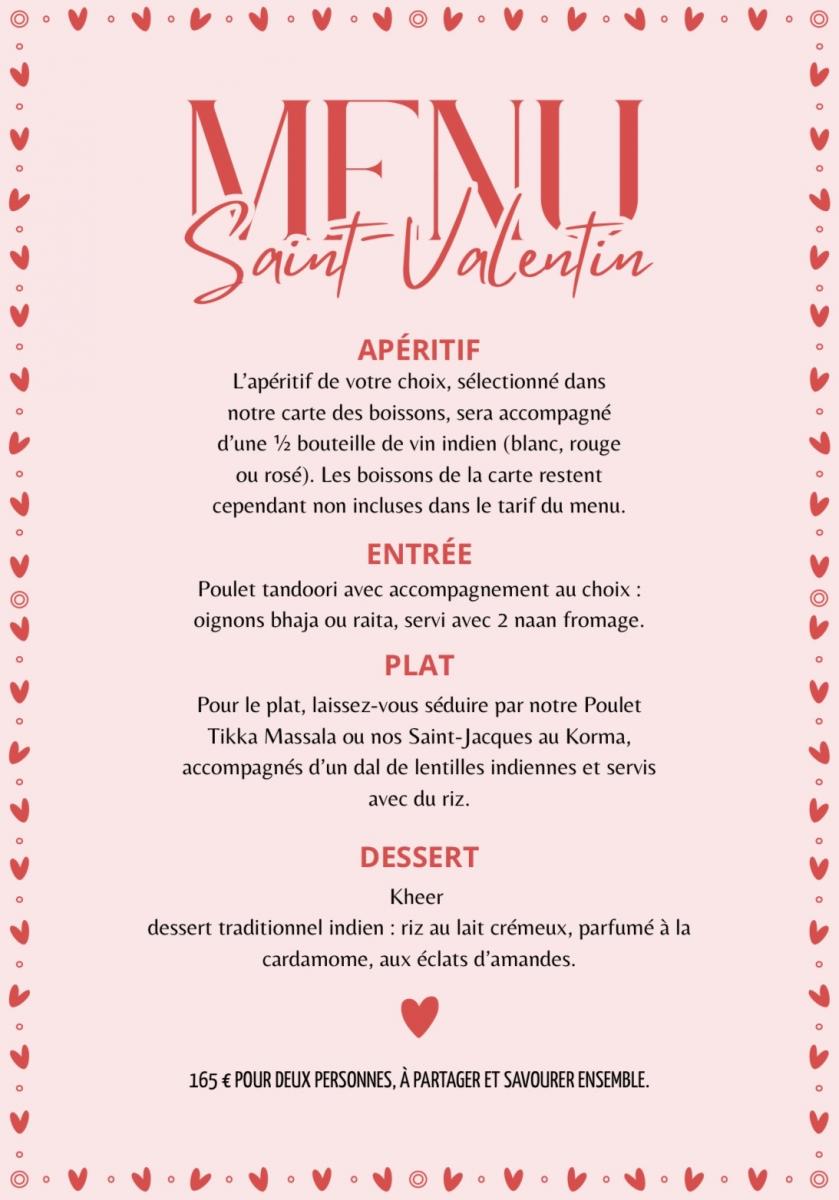 MENU
Saint-Valentin

APÉRITIF
L'apéritif de votre choix, sélectionné dans notre carte des boissons, sera accompagné d'une ½ bouteille de vin indien (blanc, rouge ou rosé). Les boissons de la carte restent cependant non incluses dans le tarif du menu.

ENTRÉE
Poulet tandoori avec accompagnement au choix : oignons bhaja ou raita, servi avec 2 naan fromage.

PLAT
Pour le plat, laissez-vous séduire par notre Poulet Tikka Massala ou nos Saint-Jacques au Korma, accompagnés d'un dal de lentilles indiennes et servis avec du riz.

DESSERT
Kheer
dessert traditionnel indien : riz au lait crémeux, parfumé à la cardamome, aux éclats d'amandes.

165 € POUR DEUX PERSONNES, À PARTAGER ET SAVOURER ENSEMBLE.